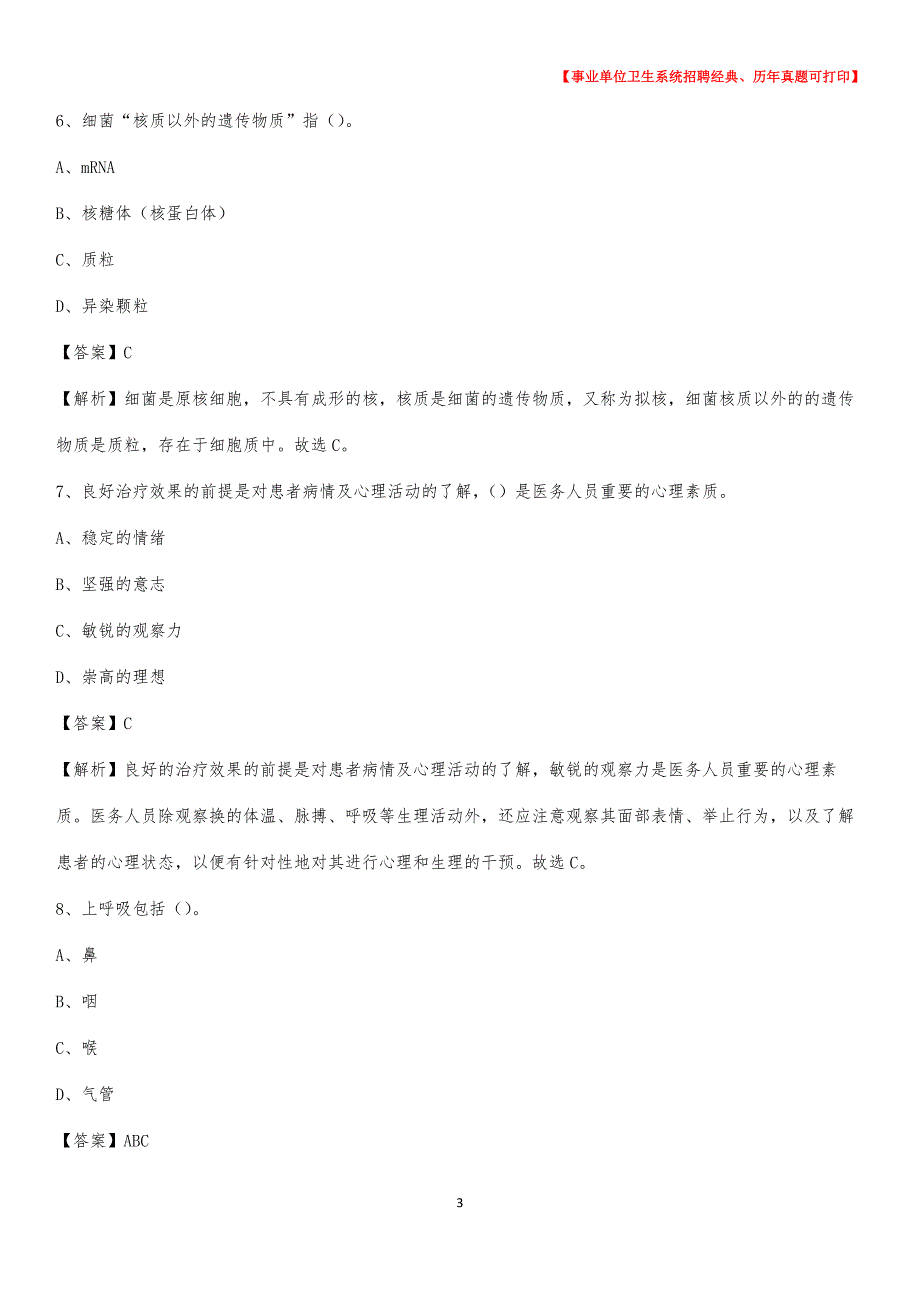 【事业单位卫生系统招聘经典、历年真题可打印】

6、细菌“核质以外的遗传物质”指（）。

A、mRNA

B、核糖体（核蛋白体）

C、质粒

D、异染颗粒

【答案】C

【解析】细菌是原核细胞，不具有成形的核，核质是细菌的遗传物质，又称为拟核，细菌核质以外的的遗传物质是质粒，存在于细胞质中。故选C。

7、良好治疗效果的前提是对患者病情及心理活动的了解，（）是医务人员重要的心理素质。

A、稳定的情绪

B、坚强的意志

C、敏锐的观察力

D、崇高的理想

【答案】C

【解析】良好的治疗效果的前提是对患者病情及心理活动的了解，敏锐的观察力是医务人员重要的心理素质。医务人员除观察换的体温、脉搏、呼吸等生理活动外，还应注意观察其面部表情、举止行为，以及了解患者的心理状态，以便有针对性地对其进行心理和生理的干预。故选C。

8、上呼吸包括（）。

A、鼻

B、咽

C、喉

D、气管

【答案】ABC

3